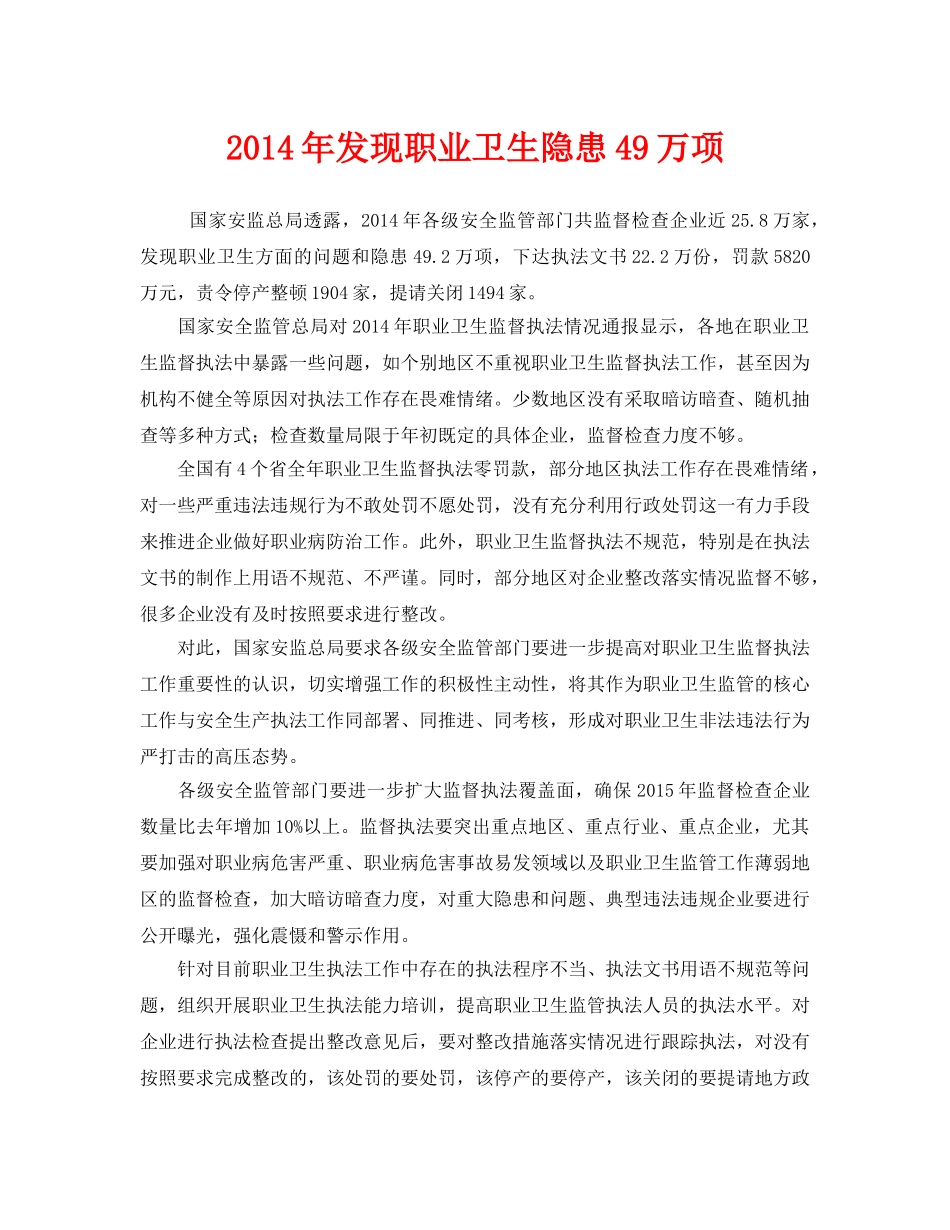 2014年发现职业卫生隐患49万项

国家安监总局透露，2014年各级安全监管部门共监督检查企业近25.8万家，发现职业卫生方面的问题和隐患49.2万项，下达执法文书22.2万份，罚款5820万元，责令停产整顿1904家，提请关闭1494家。

国家安全监管总局对2014年职业卫生监督执法情况通报显示，各地在职业卫生监督执法中暴露一些问题，如个别地区不重视职业卫生监督执法工作，甚至因为机构不健全等原因对执法工作存在畏难情绪。少数地区没有采取暗访暗查、随机抽查等多种方式；检查数量局限于年初既定的具体企业，监督检查力度不够。

全国有4个省全年职业卫生监督执法零罚款，部分地区执法工作存在畏难情绪，对一些严重违法违规行为不敢处罚不愿处罚，没有充分利用行政处罚这一有力手段来推进企业做好职业病防治工作。此外，职业卫生监督执法不规范，特别是在执法文书的制作上用语不规范、不严谨。同时，部分地区对企业整改落实情况监督不够，很多企业没有及时按照要求进行整改。

对此，国家安监总局要求各级安全监管部门要进一步提高对职业卫生监督执法工作重要性的认识，切实增强工作的积极性主动性，将其作为职业卫生监管的核心工作与安全生产执法工作同部署、同推进、同考核，形成对职业卫生非法违法行为严打击的高压态势。

各级安全监管部门要进一步扩大监督执法覆盖面，确保2015年监督检查企业数量比去年增加10%以上。监督执法要突出重点地区、重点行业、重点企业，尤其要加强对职业病危害严重、职业病危害事故易发领域以及职业卫生监管工作薄弱地区的监督检查，加大暗访暗查力度，对重大隐患和问题、典型违法违规企业要进行公开曝光，强化震慑和警示作用。

针对目前职业卫生执法工作中存在的执法程序不当、执法文书用语不规范等问题，组织开展职业卫生执法能力培训，提高职业卫生监管执法人员的执法水平。对企业进行执法检查提出整改意见后，要对整改措施落实情况进行跟踪执法，对没有按照要求完成整改的，该处罚的要处罚，该停产的要停产，该关闭的要提请地方政